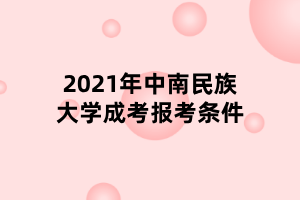 2021年中南民族大学成考报考条件